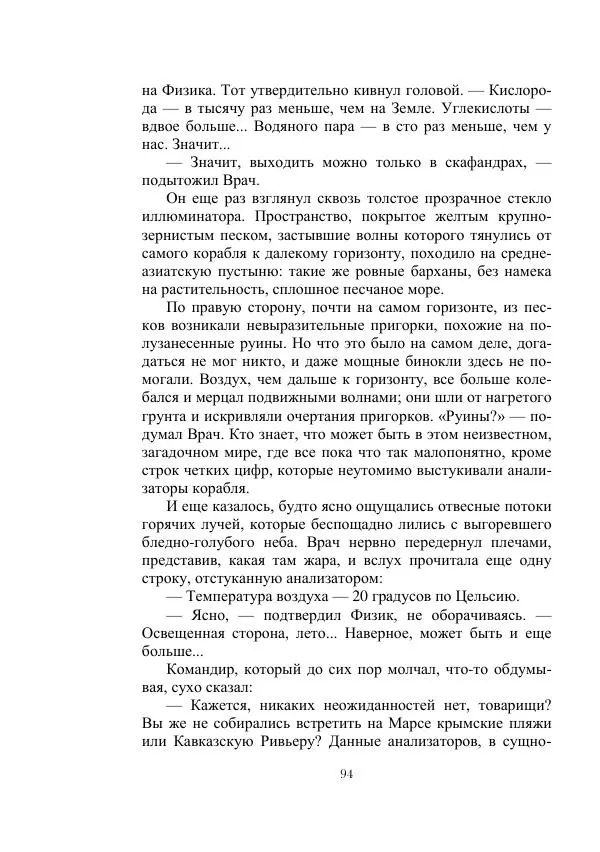 на Физика. Тот утвердительно кивнул головой. — Кислорода — в тысячу раз меньше, чем на Земле. Углекислоты — вдвое больше... Водяного пара — в сто раз меньше, чем у нас. Значит...

— Значит, выходить можно только в скафандрах, — подытожил Врач.

Он еще раз взглянул сквозь толстое прозрачное стекло иллюминатора. Пространство, покрытое желтым крупнозернистым песком, застывшие волны которого тянулись от самого корабля к далекому горизонту, походило на среднеазиатскую пустыню: такие же ровные барханы, без намека на растительность, сплошное песчаное море.

По правую сторону, почти на самом горизонте, из песков возникали невыразительные пригорки, похожие на полузанесенные руины. Но что это было на самом деле, догадаться не мог никто, и даже мощные бинокли здесь не помогали. Воздух, чем дальше к горизонту, все больше колебался и мерцал подвижными волнами; они шли от нагретого грунта и искривляли очертания пригорков. «Руины?» — подумал Врач. Кто знает, что может быть в этом неизвестном, загадочном мире, где все пока что так малопонятно, кроме строк четких цифр, которые неутомимо выстукивали анализаторы корабля.

И еще казалось, будто ясно ощущались отвесные потоки горячих лучей, которые беспощадно лились с выгоревшего бледно-голубого неба. Врач нервно передернул плечами, представив, какая там жара, и вслух прочитала еще одну строку, отстуканную анализатором:

— Температура воздуха — 20 градусов по Цельсию.

— Ясно, — подтвердил Физик, не оборачиваясь. — Освещенная сторона, лето... Наверное, может быть и еще больше...

Командир, который до сих пор молчал, что-то обдумывая, сухо сказал:

— Кажется, никаких неожиданностей нет, товарищи? Вы же не собирались встретить на Марсе крымские пляжи или Кавказскую Ривьеру? Данные анализаторов, в сущно-

94